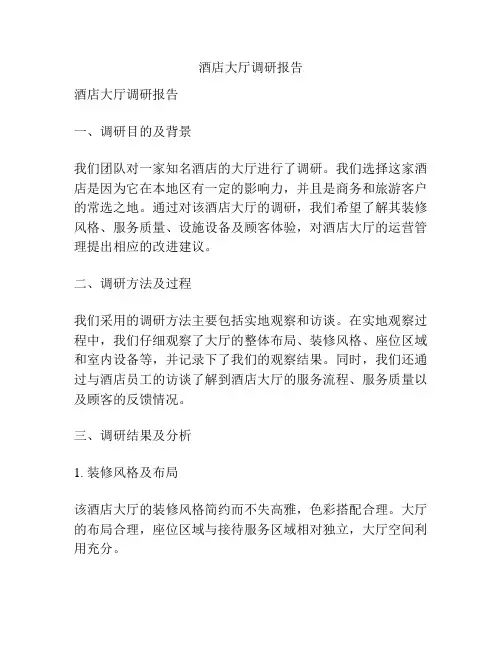 酒店大厅调研报告

酒店大厅调研报告

一、调研目的及背景

我们团队对一家知名酒店的大厅进行了调研。我们选择这家酒店是因为它在本地区有一定的影响力，并且是商务和旅游客户的常选之地。通过对该酒店大厅的调研，我们希望了解其装修风格、服务质量、设施设备及顾客体验，对酒店大厅的运营管理提出相应的改进建议。

二、调研方法及过程

我们采用的调研方法主要包括实地观察和访谈。在实地观察过程中，我们仔细观察了大厅的整体布局、装修风格、座位区域和室内设备等，并记录下了我们的观察结果。同时，我们还通过与酒店员工的访谈了解到酒店大厅的服务流程、服务质量以及顾客的反馈情况。

三、调研结果及分析

1. 装修风格及布局

该酒店大厅的装修风格简约而不失高雅，色彩搭配合理。大厅的布局合理，座位区域与接待服务区域相对独立，大厅空间利用充分。